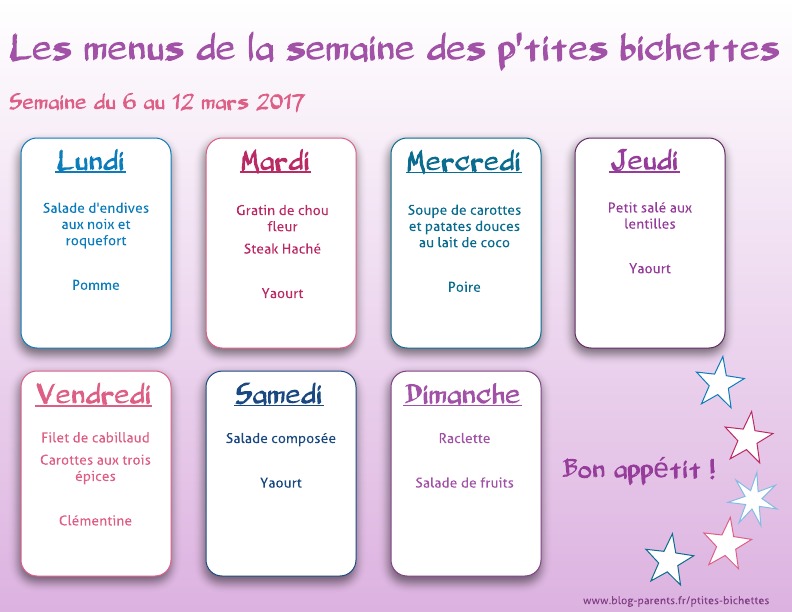 Les menus de la semaine des p'tites bichettes

Semaine du 6 au 12 mars 2017

Lundi

Salade d'endives aux noix et roquefort

Pomme

Mardi

Gratin de chou fleur

Steak Haché

Yaourt

Mercredi

Soupe de carottes et patates douces au lait de coco

Poire

Jeudi

Petit salé aux lentilles

Yaourt

Vendredi

Filet de cabillaud

Carottes aux trois épices

Clémentine

Samedi

Salade composée

Yaourt

Dimanche

Raclette

Salade de fruits

Bon appétit !

www.blog-parents.fr/ptites-bichettes